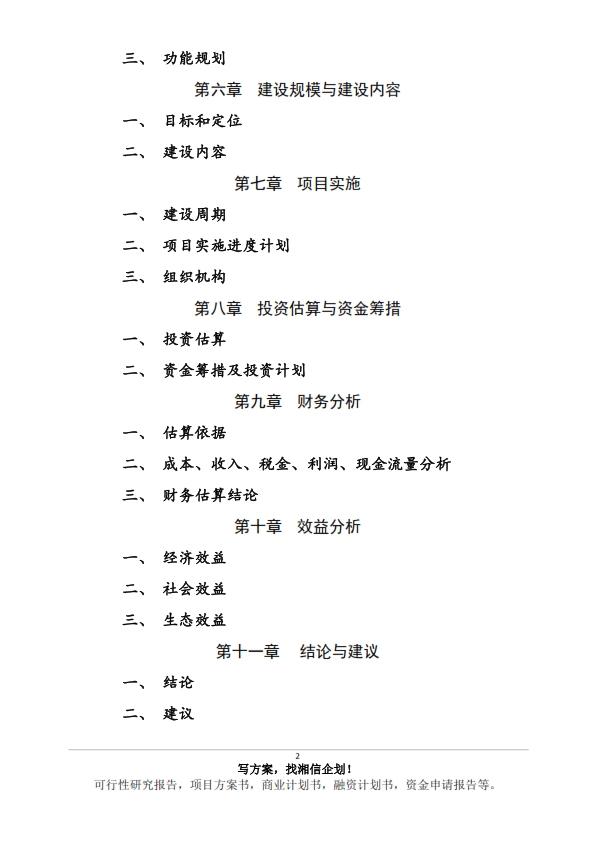 三、 功能规划

第六章 建设规模与建设内容

一、 目标和定位

二、 建设内容

第七章 项目实施

一、 建设周期

二、 项目实施进度计划

三、 组织机构

第八章 投资估算与资金筹措

一、 投资估算

二、 资金筹措及投资计划

第九章 财务分析

一、 估算依据

二、 成本、收入、税金、利润、现金流量分析

三、 财务估算结论

第十章 效益分析

一、 经济效益

二、 社会效益

三、 生态效益

第十一章 结论与建议

一、 结论

二、 建议

2

写方案，找湘信企划！
可行性研究报告，项目方案书，商业计划书，融资计划书，资金申请报告等。